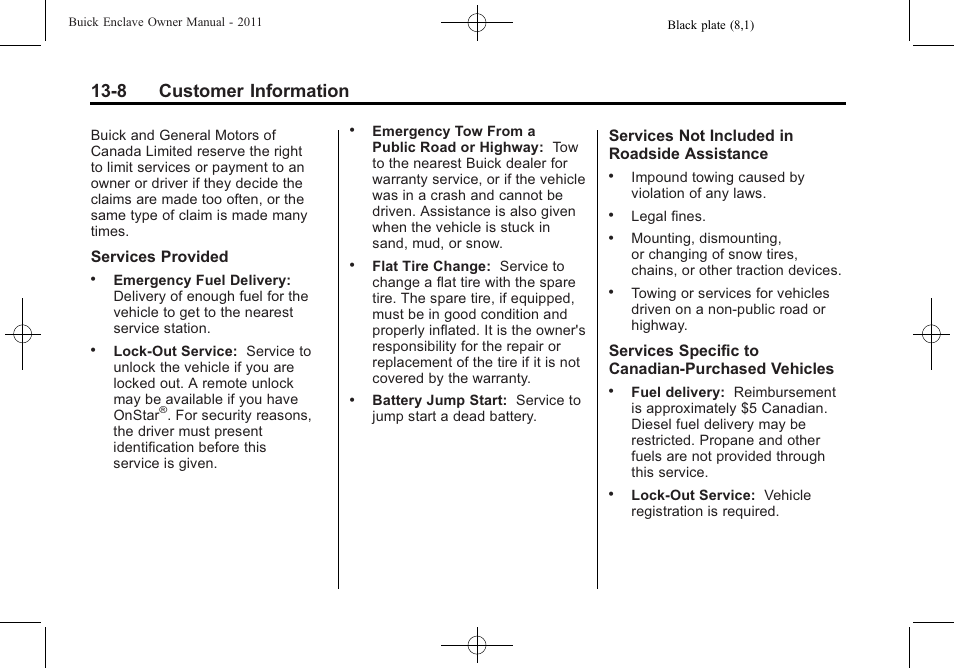 Buick Enclave Owner Manual - 2011

Black plate (8,1)

13-8 Customer Information

Buick and General Motors of Canada Limited reserve the right to limit services or payment to an owner or driver if they decide the claims are made too often, or the same type of claim is made many times.

Services Provided

• Emergency Fuel Delivery: Delivery of enough fuel for the vehicle to get to the nearest service station.

• Lock-Out Service: Service to unlock the vehicle if you are locked out. A remote unlock may be available if you have OnStar®. For security reasons, the driver must present identification before this service is given.

• Emergency Tow From a Public Road or Highway: Tow to the nearest Buick dealer for warranty service, or if the vehicle was in a crash and cannot be driven. Assistance is also given when the vehicle is stuck in sand, mud, or snow.

• Flat Tire Change: Service to change a flat tire with the spare tire. The spare tire, if equipped, must be in good condition and properly inflated. It is the owner's responsibility for the repair or replacement of the tire if it is not covered by the warranty.

• Battery Jump Start: Service to jump start a dead battery.

Services Not Included in Roadside Assistance

• Impound towing caused by violation of any laws.

• Legal fines.

• Mounting, dismounting, or changing of snow tires, chains, or other traction devices.

• Towing or services for vehicles driven on a non-public road or highway.

Services Specific to Canadian-Purchased Vehicles

• Fuel delivery: Reimbursement is approximately $5 Canadian. Diesel fuel delivery may be restricted. Propane and other fuels are not provided through this service.

• Lock-Out Service: Vehicle registration is required.